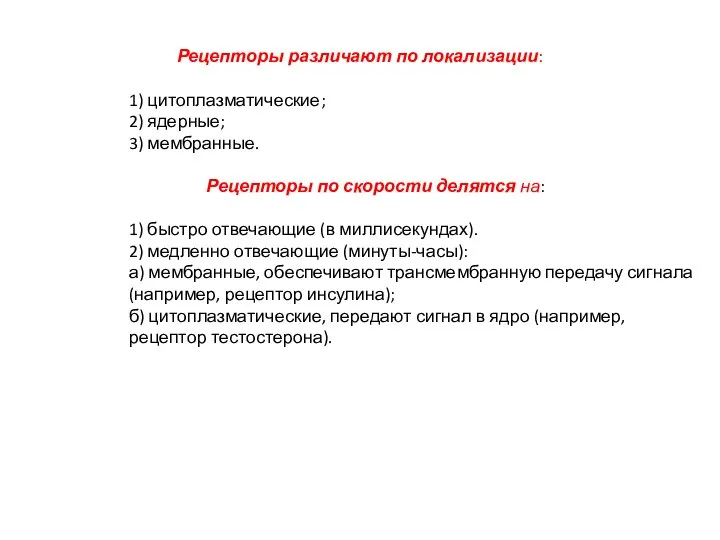 Рецепторы различают по локализации:

1) цитоплазматические;
2) ядерные;
3) мембранные.

Рецепторы по скорости делятся на:

1) быстро отвечающие (в миллисекундах).
2) медленно отвечающие (минуты-часы):
а) мембранные, обеспечивают трансмембранную передачу сигнала (например, рецептор инсулина);
б) цитоплазматические, передают сигнал в ядро (например, рецептор тестостерона).